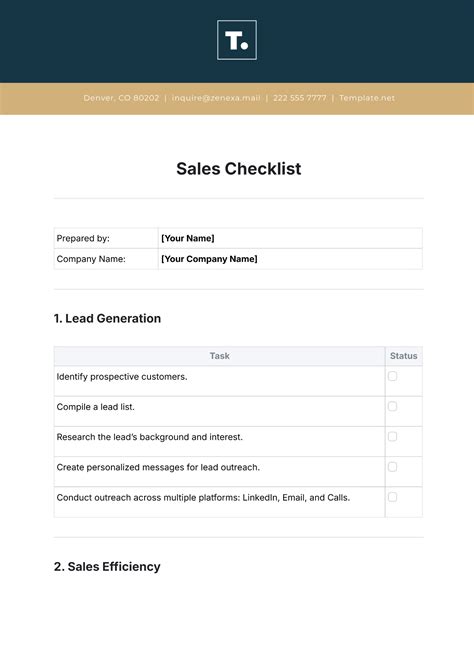 T.

Denver, CO 80202 | inquire@zenexa.mail | 222 555 7777 | Template.net

Sales Checklist

| Prepared by: | [Your Name] |
|---|---|
| Company Name: | [Your Company Name] |

1. Lead Generation

| Task | Status |
|---|---|
| Identify prospective customers. | |
| Compile a lead list. | |
| Research the lead's background and interest. | |
| Create personalized messages for lead outreach. | |
| Conduct outreach across multiple platforms: LinkedIn, Email, and Calls. | |

2. Sales Efficiency